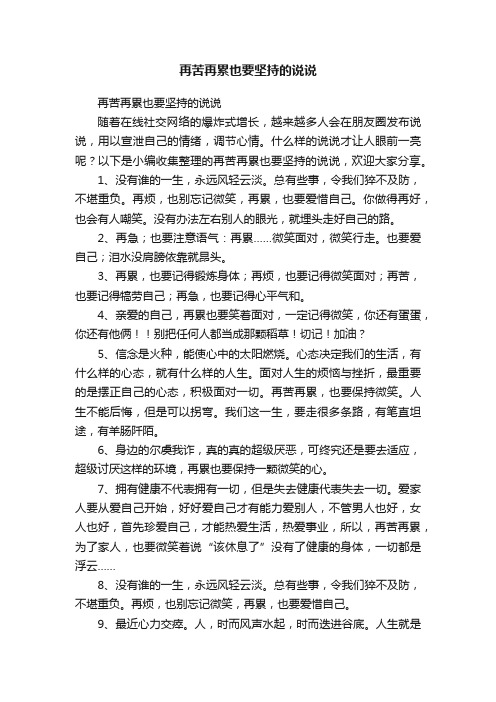 再苦再累也要坚持的说说

再苦再累也要坚持的说说

随着在线社交网络的爆炸式增长，越来越多人会在朋友圈发布说说，用以宣泄自己的情绪，调节心情。什么样的说说才让人眼前一亮呢？以下是小编收集整理的再苦再累也要坚持的说说，欢迎大家分享。

1、没有谁的一生，永远风轻云淡。总有些事，令我们猝不及防，不堪重负。再烦，也别忘记微笑，再累，也要爱惜自己。你做得再好，也会有人嘲笑。没有办法左右别人的眼光，就埋头走好自己的路。

2、再急；也要注意语气：再累……微笑面对，微笑行走。也要爱自己；泪水没肩膀依靠就昂头。

3、再累，也要记得锻炼身体；再烦，也要记得微笑面对；再苦，也要记得犒劳自己；再急，也要记得心平气和。

4、亲爱的自己，再累也要笑着面对，一定记得微笑，你还有蛋蛋，你还有他俩！！别把任何人都当成那颗稻草！切记！加油？

5、信念是火种，能使心中的太阳燃烧。心态决定我们的生活，有什么样的心态，就有什么样的人生。面对人生的烦恼与挫折，最重要的是摆正自己的心态，积极面对一切。再苦再累，也要保持微笑。人生不能后悔，但是可以拐弯。我们这一生，要走很多条路，有笔直坦途，有羊肠阡陌。

6、身边的尔虞我诈，真的真的超级厌恶，可终究还是要去适应，超级讨厌这样的环境，再累也要保持一颗微笑的心。

7、拥有健康不代表拥有一切，但是失去健康代表失去一切。爱家人要从爱自己开始，好好爱自己才有能力爱别人，不管男人也好，女人也好，首先珍爱自己，才能热爱生活，热爱事业，所以，再苦再累，为了家人，也要微笑着说“该休息了”没有了健康的身体，一切都是浮云……

8、没有谁的一生，永远风轻云淡。总有些事，令我们猝不及防，不堪重负。再烦，也别忘记微笑，再累，也要爱惜自己。

9、最近心力交瘁。人，时而风声水起，时而迭进谷底。人生就是